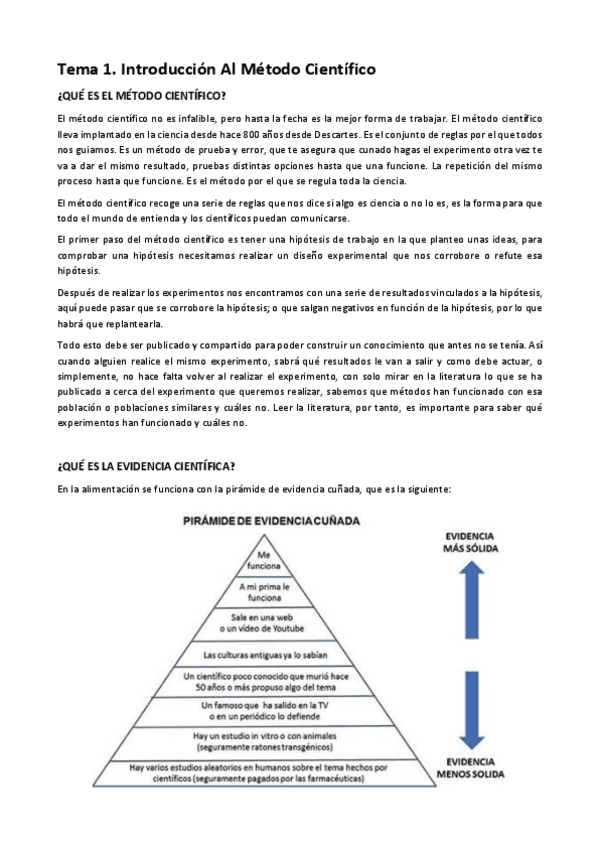 Tema 1. Introducción Al Método Científico

¿QUÉ ES EL MÉTODO CIENTÍFICO?

El método científico no es infalible, pero hasta la fecha es la mejor forma de trabajar. El método científico lleva implantado en la ciencia desde hace 800 años desde Descartes. Es el conjunto de reglas por el que todos nos guiamos. Es un método de prueba y error, que te asegura que cunado hagas el experimento otra vez te va a dar el mismo resultado, pruebas distintas opciones hasta que una funcione. La repetición del mismo proceso hasta que funcione. Es el método por el que se regula toda la ciencia.

El método científico recoge una serie de reglas que nos dice si algo es ciencia o no lo es, es la forma para que todo el mundo de entienda y los científicos puedan comunicarse.

El primer paso del método científico es tener una hipótesis de trabajo en la que planteo unas ideas, para comprobar una hipótesis necesitamos realizar un diseño experimental que nos corrobore o refute esa hipótesis.

Después de realizar los experimentos nos encontramos con una serie de resultados vinculados a la hipótesis, aquí puede pasar que se corrobore la hipótesis; o que salgan negativos en función de la hipótesis, por lo que habrá que replantearla.

Todo esto debe ser publicado y compartido para poder construir un conocimiento que antes no se tenía. Así cuando alguien realice el mismo experimento, sabrá qué resultados le van a salir y como debe actuar, o simplemente, no hace falta volver al realizar el experimento, con solo mirar en la literatura lo que se ha publicado a cerca del experimento que queremos realizar, sabemos que métodos han funcionado con esa población o poblaciones similares y cuáles no. Leer la literatura, por tanto, es importante para saber qué experimentos han funcionado y cuáles no.

¿QUÉ ES LA EVIDENCIA CIENTÍFICA?

En la alimentación se funciona con la pirámide de evidencia cuñada, que es la siguiente:

PIRÁMIDE DE EVIDENCIA CUÑADA

Me funciona

A mi prima le funciona

Sale en una web o un vídeo de Youtube

Las culturas antiguas ya lo sabían

Un científico poco conocido que murió hace 50 años o más propuso algo del tema

Un famoso que ha salido en la TV o en un periódico lo defiende

Hay un estudio in vitro o con animales (seguramente ratones transgénicos)

Hay varios estudios aleatorios en humanos sobre el tema hechos por científicos (seguramente pagados por las farmacéuticas)

EVIDENCIA MÁS SÓLIDA

EVIDENCIA MENOS SOLIDA